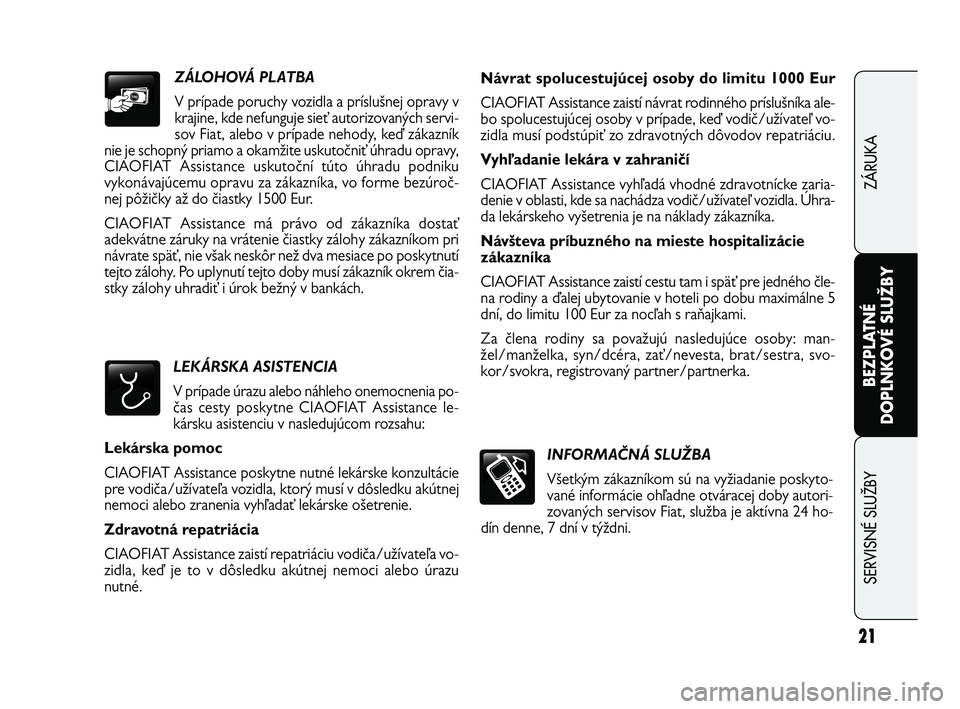 ZÁLOHOVÁ PLATBA

V prípade poruchy vozidla a príslušnej opravy v krajine, kde nefunguje sieť autorizovaných servisov Fiat, alebo v prípade nehody, keď zákazník nie je schopný priamo a okamžite uskutočniť úhradu opravy, CIAOFIAT Assistance uskutoční túto úhradu podniku vykonávajúcemu opravu za zákazníka, vo forme bezúročnej pôžičky až do čiastky 1500 Eur.

CIAOFIAT Assistance má právo od zákazníka dostať adekvátne záruky na vrátenie čiastky zálohy zákazníkom pri návrate späť, nie však neskôr než dva mesiace po poskytnutí tejto zálohy. Po uplynutí tejto doby musí zákazník okrem čiastky zálohy uhradiť i úrok bežný v bankách.

LEKÁRSKA ASISTENCIA

V prípade úrazu alebo náhleho onemocnenia počas cesty poskytne CIAOFIAT Assistance lekársku asistenciu v nasledujúcom rozsahu:

Lekárska pomoc

CIAOFIAT Assistance poskytne nutné lekárske konzultácie pre vodiča/užívateľa vozidla, ktorý musí v dôsledku akútnej nemoci alebo zranenia vyhľadať lekárske ošetrenie.

Zdravotná repatriácia

CIAOFIAT Assistance zaistí repatriáciu vodiča/užívateľa vozidla, keď je to v dôsledku akútnej nemoci alebo úrazu nutné.

Návrat spolucestujúcej osoby do limitu 1000 Eur

CIAOFIAT Assistance zaistí návrat rodinného príslušníka alebo spolucestujúcej osoby v prípade, keď vodič/užívateľ vozidla musí podstúpiť zo zdravotných dôvodov repatriáciu.

Vyhľadanie lekára v zahraničí

CIAOFIAT Assistance vyhľadá vhodné zdravotnícke zariadenie v oblasti, kde sa nachádza vodič/užívateľ vozidla. Úhrada lekárskeho vyšetrenia je na náklady zákazníka.

Návšteva príbuzného na mieste hospitalizácie zákazníka

CIAOFIAT Assistance zaistí cestu tam i späť pre jedného člena rodiny a ďalej ubytovanie v hoteli po dobu maximálne 5 dní, do limitu 100 Eur za nocľah s raňajkami.

Za člena rodiny sa považujú nasledujúce osoby: manžel/manželka, syn/dcéra, zať/nevesta, brat/sestra, svokor/svokra, registrovaný partner/partnerka.

INFORMAČNÁ SLUŽBA

Všetkým zákazníkom sú na vyžiadanie poskytované informácie ohľadne otváracej doby autorizovaných servisov Fiat, služba je aktívna 24 hodín denne, 7 dní v týždni.

ZÁRUKA

BEZPLATNÉ DOPLNKOVÉ SLUŽBY

SERVISNÉ SLUŽBY

21

carmanualsonline.info